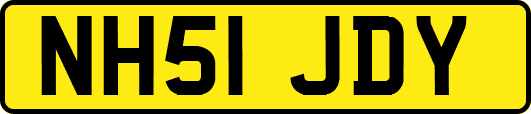 NH51 JDY